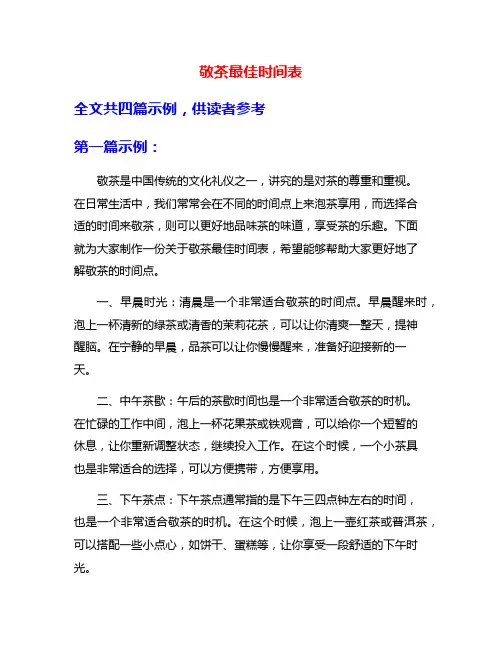 敬茶最佳时间表

全文共四篇示例，供读者参考

第一篇示例：

敬茶是中国传统的文化礼仪之一，讲究的是对茶的尊重和重视。在日常生活中，我们常常会在不同的时间点上来泡茶享用，而选择合适的时间来敬茶，则可以更好地品味茶的味道，享受茶的乐趣。下面就为大家制作一份关于敬茶最佳时间表，希望能够帮助大家更好地了解敬茶的时间点。

一、早晨时光：清晨是一个非常适合敬茶的时间点。早晨醒来时，泡上一杯清新的绿茶或清香的茉莉花茶，可以让你清爽一整天，提神醒脑。在宁静的早晨，品茶可以让你慢慢醒来，准备好迎接新的一天。

二、中午茶歇：午后的茶歇时间也是一个非常适合敬茶的时机。在忙碌的工作中间，泡上一杯花果茶或铁观音，可以给你一个短暂的休息，让你重新调整状态，继续投入工作。在这个时候，一个小茶具也是非常适合的选择，可以方便携带，方便享用。

三、下午茶点：下午茶点通常指的是下午三四点钟左右的时间，也是一个非常适合敬茶的时机。在这个时候，泡上一壶红茶或普洱茶，可以搭配一些小点心，如饼干、蛋糕等，让你享受一段舒适的下午时光。